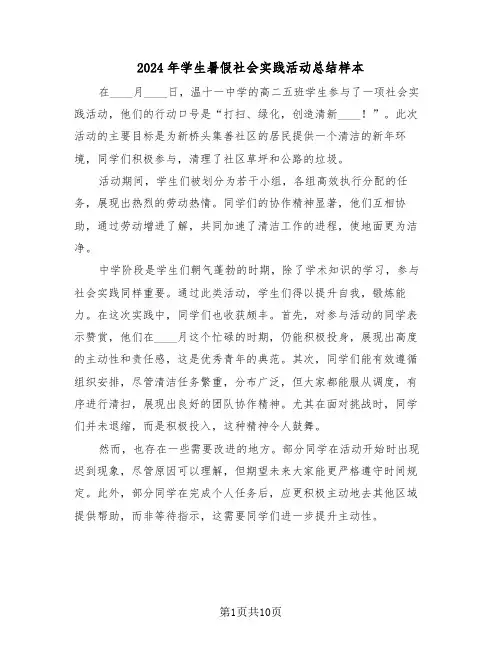 2024年学生暑假社会实践活动总结样本

在____月____日，温十一中学的高二五班学生参与了一项社会实践活动，他们的行动口号是“打扫、绿化，创造清新____！”。此次活动的主要目标是为新桥头集善社区的居民提供一个清洁的新年环境，同学们积极参与，清理了社区草坪和公路的垃圾。

活动期间，学生们被划分为若干小组，各组高效执行分配的任务，展现出热烈的劳动热情。同学们的协作精神显著，他们互相协助，通过劳动增进了解，共同加速了清洁工作的进程，使地面更为洁净。

中学阶段是学生们朝气蓬勃的时期，除了学术知识的学习，参与社会实践同样重要。通过此类活动，学生们得以提升自我，锻炼能力。在这次实践中，同学们也收获颇丰。首先，对参与活动的同学表示赞赏，他们在____月这个忙碌的时期，仍能积极投身，展现出高度的主动性和责任感，这是优秀青年的典范。其次，同学们能有效遵循组织安排，尽管清洁任务繁重，分布广泛，但大家都能服从调度，有序进行清扫，展现出良好的团队协作精神。尤其在面对挑战时，同学们并未退缩，而是积极投入，这种精神令人鼓舞。

然而，也存在一些需要改进的地方。部分同学在活动开始时出现迟到现象，尽管原因可以理解，但期望未来大家能更严格遵守时间规定。此外，部分同学在完成个人任务后，应更积极主动地去其他区域提供帮助，而非等待指示，这需要同学们进一步提升主动性。

第1页共10页